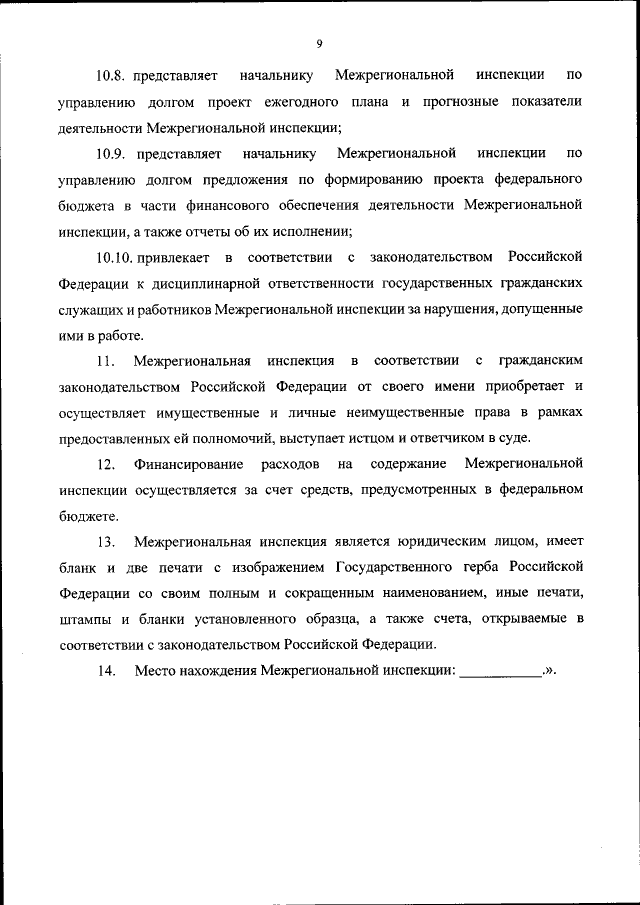 9

10.8. представляет начальнику Межрегиональной инспекции по управлению долгом проект ежегодного плана и прогнозные показатели деятельности Межрегиональной инспекции;

10.9. представляет начальнику Межрегиональной инспекции по управлению долгом предложения по формированию проекта федерального бюджета в части финансового обеспечения деятельности Межрегиональной инспекции, а также отчеты об их исполнении;

10.10. привлекает в соответствии с законодательством Российской Федерации к дисциплинарной ответственности государственных гражданских служащих и работников Межрегиональной инспекции за нарушения, допущенные ими в работе.

11. Межрегиональная инспекция в соответствии с гражданским законодательством Российской Федерации от своего имени приобретает и осуществляет имущественные и личные неимущественные права в рамках предоставленных ей полномочий, выступает истцом и ответчиком в суде.

12. Финансирование расходов на содержание Межрегиональной инспекции осуществляется за счет средств, предусмотренных в федеральном бюджете.

13. Межрегиональная инспекция является юридическим лицом, имеет бланк и две печати с изображением Государственного герба Российской Федерации со своим полным и сокращенным наименованием, иные печати, штампы и бланки установленного образца, а также счета, открываемые в соответствии с законодательством Российской Федерации.

14. Место нахождения Межрегиональной инспекции: ___________.».